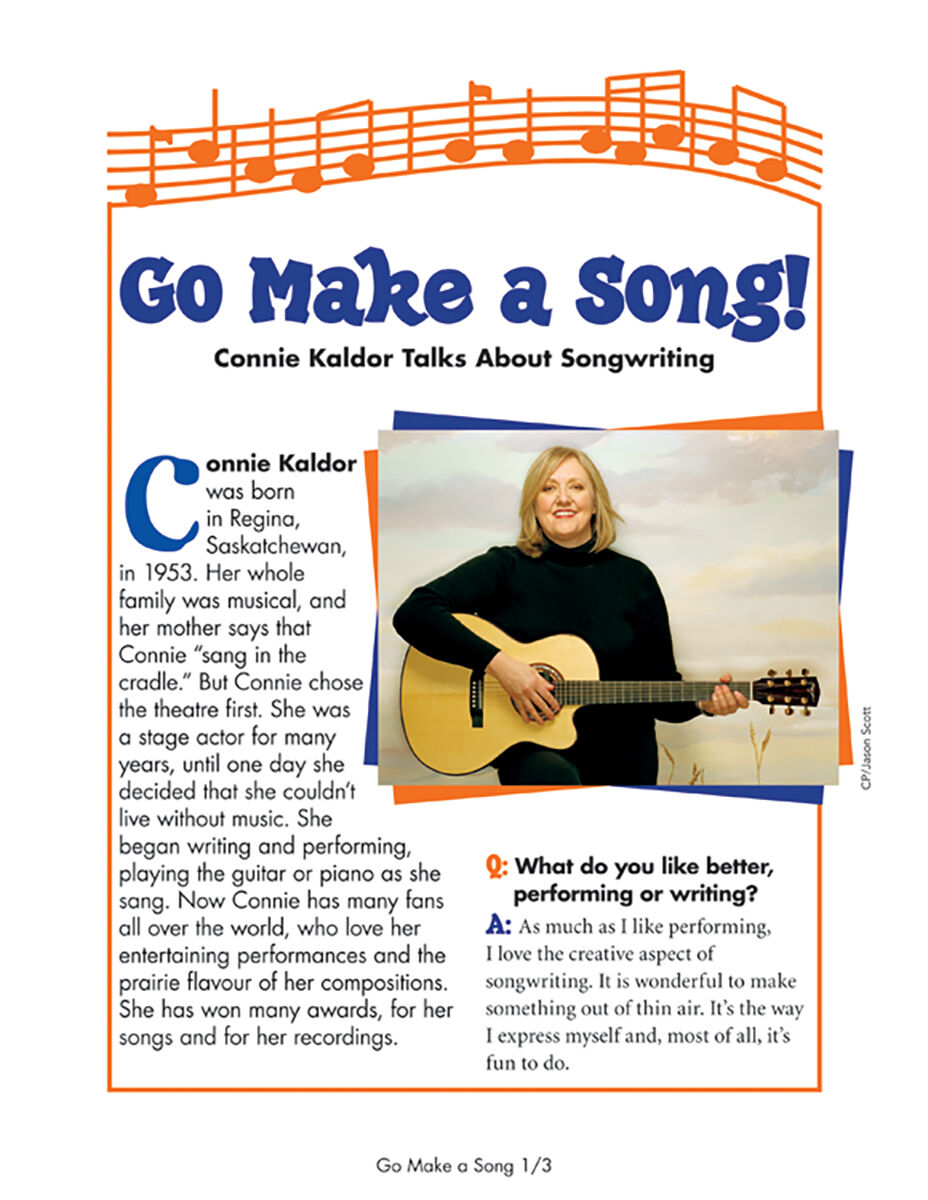 Go Make a Song!

Connie Kaldor Talks About Songwriting

Connie Kaldor was born in Regina, Saskatchewan, in 1953. Her whole family was musical, and her mother says that Connie "sang in the cradle." But Connie chose the theatre first. She was a stage actor for many years, until one day she decided that she couldn't live without music. She began writing and performing, playing the guitar or piano as she sang. Now Connie has many fans all over the world, who love her entertaining performances and the prairie flavour of her compositions. She has won many awards, for her songs and for her recordings.

CP/Jason Scott

Q: What do you like better, performing or writing?

A: As much as I like performing, I love the creative aspect of songwriting. It is wonderful to make something out of thin air. It's the way I express myself and, most of all, it's fun to do.

Go Make a Song 1/3